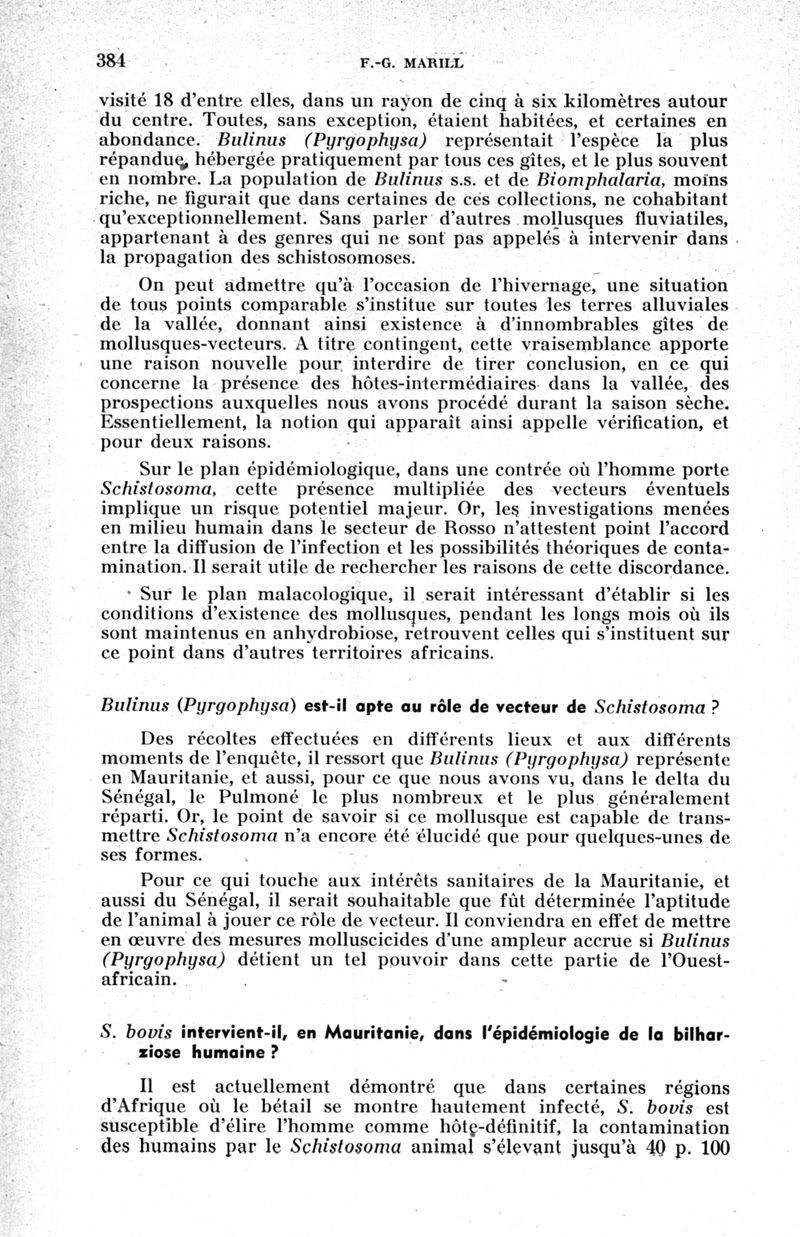 384 F.-G. MARILL

visité 18 d'entre elles, dans un rayon de cinq à six kilomètres autour du centre. Toutes, sans exception, étaient habitées, et certaines en abondance. Bulinus (Pyrgophysa) représentait l'espèce la plus répandue, hébergée pratiquement par tous ces gîtes, et le plus souvent en nombre. La population de Bulinus s.s. et de Biomphalaria, moins riche, ne figurait que dans certaines de ces collections, ne cohabitant qu'exceptionnellement. Sans parler d'autres mollusques fluviatiles, appartenant à des genres qui ne sont pas appelés à intervenir dans la propagation des schistosomoses.

On peut admettre qu'à l'occasion de l'hivernage, une situation de tous points comparable s'institue sur toutes les terres alluviales de la vallée, donnant ainsi existence à d'innombrables gîtes de mollusques-vecteurs. A titre contingent, cette vraisemblance apporte une raison nouvelle pour interdire de tirer conclusion, en ce qui concerne la présence des hôtes-intermédiaires dans la vallée, des prospections auxquelles nous avons procédé durant la saison sèche. Essentiellement, la notion qui apparaît ainsi appelle vérification, et pour deux raisons.

Sur le plan épidémiologique, dans une contrée où l'homme porte Schistosoma, cette présence multipliée des vecteurs éventuels implique un risque potentiel majeur. Or, les investigations menées en milieu humain dans le secteur de Rosso n'attestent point l'accord entre la diffusion de l'infection et les possibilités théoriques de contamination. Il serait utile de rechercher les raisons de cette discordance.

Sur le plan malacologique, il serait intéressant d'établir si les conditions d'existence des mollusques, pendant les longs mois où ils sont maintenus en anhydrobiose, retrouvent celles qui s'instituent sur ce point dans d'autres territoires africains.

Bulinus (Pyrgophysa) est-il apte au rôle de vecteur de Schistosoma ?

Des récoltes effectuées en différents lieux et aux différents moments de l'enquête, il ressort que Bulinus (Pyrgophysa) représente en Mauritanie, et aussi, pour ce que nous avons vu, dans le delta du Sénégal, le Pulmoné le plus nombreux et le plus généralement réparti. Or, le point de savoir si ce mollusque est capable de transmettre Schistosoma n'a encore été élucidé que pour quelques-unes de ses formes.

Pour ce qui touche aux intérêts sanitaires de la Mauritanie, et aussi du Sénégal, il serait souhaitable que fût déterminée l'aptitude de l'animal à jouer ce rôle de vecteur. Il conviendra en effet de mettre en œuvre des mesures molluscicides d'une ampleur accrue si Bulinus (Pyrgophysa) détient un tel pouvoir dans cette partie de l'Ouest-africain.

S. bovis intervient-il, en Mauritanie, dans l'épidémiologie de la bilharziose humaine ?

Il est actuellement démontré que dans certaines régions d'Afrique où le bétail se montre hautement infecté, S. bovis est susceptible d'élire l'homme comme hôte-définitif, la contamination des humains par le Schistosoma animal s'élevant jusqu'à 40 p. 100